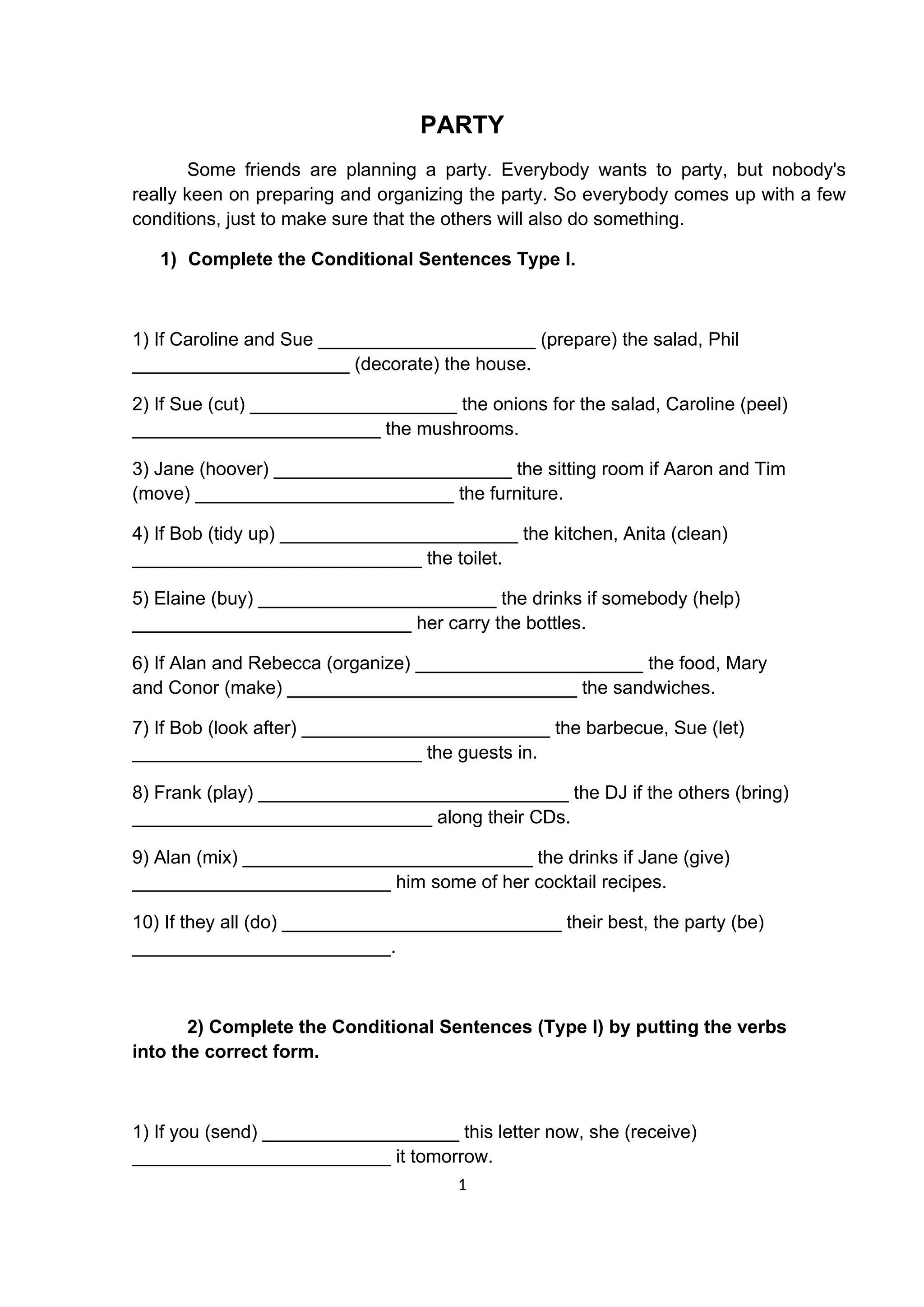 PARTY

Some friends are planning a party. Everybody wants to party, but nobody's really keen on preparing and organizing the party. So everybody comes up with a few conditions, just to make sure that the others will also do something.

1) Complete the Conditional Sentences Type I.

1) If Caroline and Sue _____________________ (prepare) the salad, Phil _____________________ (decorate) the house.

2) If Sue (cut) ____________________ the onions for the salad, Caroline (peel) ________________________ the mushrooms.

3) Jane (hoover) _______________________ the sitting room if Aaron and Tim (move) _________________________ the furniture.

4) If Bob (tidy up) _______________________ the kitchen, Anita (clean) ____________________________ the toilet.

5) Elaine (buy) _______________________ the drinks if somebody (help) ___________________________ her carry the bottles.

6) If Alan and Rebecca (organize) ______________________ the food, Mary and Conor (make) ____________________________ the sandwiches.

7) If Bob (look after) ________________________ the barbecue, Sue (let) ____________________________ the guests in.

8) Frank (play) ______________________________ the DJ if the others (bring) _____________________________ along their CDs.

9) Alan (mix) ____________________________ the drinks if Jane (give) _________________________ him some of her cocktail recipes.

10) If they all (do) ___________________________ their best, the party (be) _________________________.

2) Complete the Conditional Sentences (Type I) by putting the verbs into the correct form.

1) If you (send) ___________________ this letter now, she (receive) _________________________ it tomorrow.

1